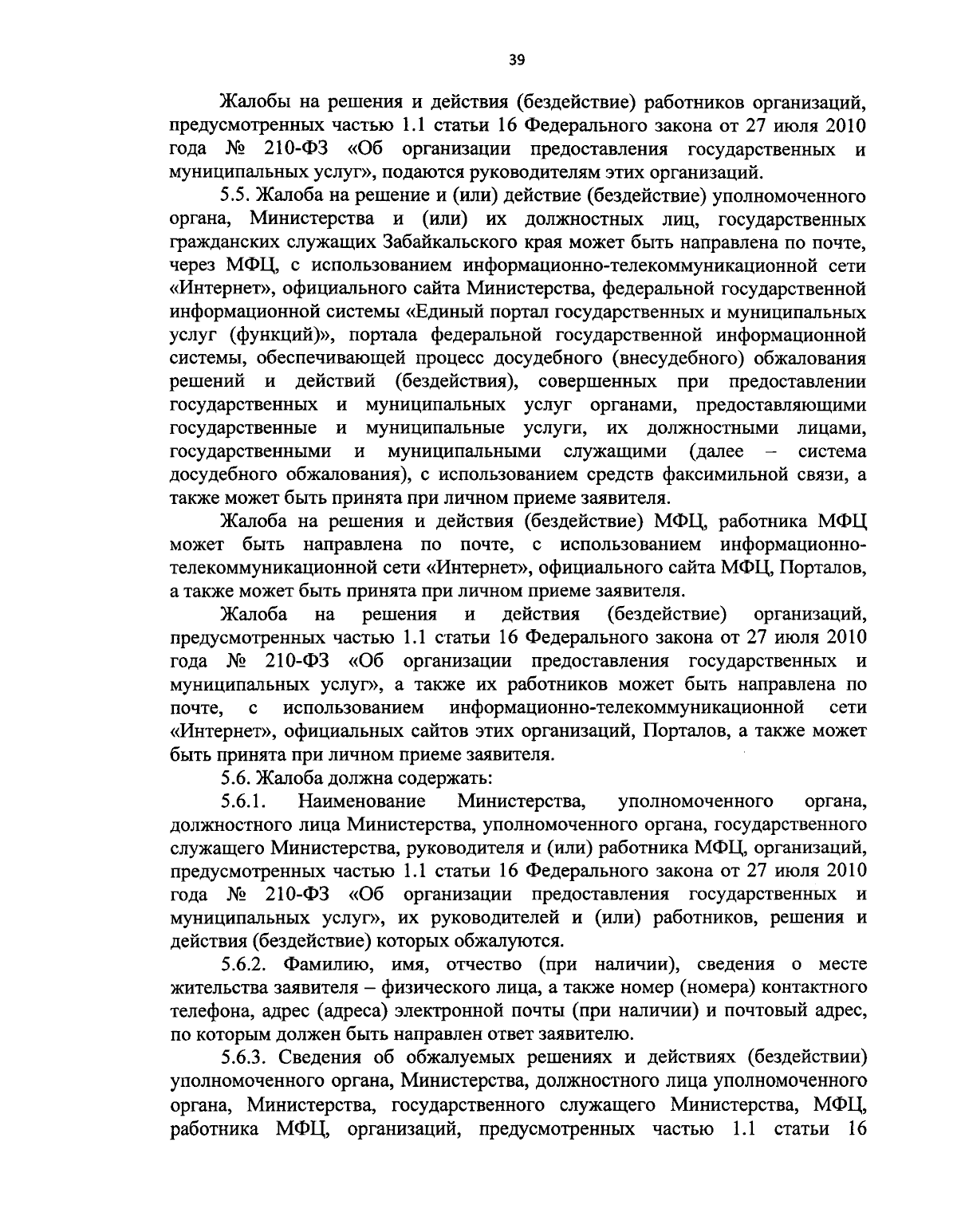 39

Жалобы на решения и действия (бездействие) работников организаций, предусмотренных частью 1.1 статьи 16 Федерального закона от 27 июля 2010 года № 210-ФЗ «Об организации предоставления государственных и муниципальных услуг», подаются руководителям этих организаций.

5.5. Жалоба на решение и (или) действие (бездействие) уполномоченного органа, Министерства и (или) их должностных лиц, государственных гражданских служащих Забайкальского края может быть направлена по почте, через МФЦ, с использованием информационно-телекоммуникационной сети «Интернет», официального сайта Министерства, федеральной государственной информационной системы «Единый портал государственных и муниципальных услуг (функций)», портала федеральной государственной информационной системы, обеспечивающей процесс досудебного (внесудебного) обжалования решений и действий (бездействия), совершенных при предоставлении государственных и муниципальных услуг органами, предоставляющими государственные и муниципальные услуги, их должностными лицами, государственными и муниципальными служащими (далее – система досудебного обжалования), с использованием средств факсимильной связи, а также может быть принята при личном приеме заявителя.

Жалоба на решения и действия (бездействие) МФЦ, работника МФЦ может быть направлена по почте, с использованием информационно-телекоммуникационной сети «Интернет», официального сайта МФЦ, Порталов, а также может быть принята при личном приеме заявителя.

Жалоба на решения и действия (бездействие) организаций, предусмотренных частью 1.1 статьи 16 Федерального закона от 27 июля 2010 года № 210-ФЗ «Об организации предоставления государственных и муниципальных услуг», а также их работников может быть направлена по почте, с использованием информационно-телекоммуникационной сети «Интернет», официальных сайтов этих организаций, Порталов, а также может быть принята при личном приеме заявителя.

5.6. Жалоба должна содержать:

5.6.1. Наименование Министерства, уполномоченного органа, должностного лица Министерства, уполномоченного органа, государственного служащего Министерства, руководителя и (или) работника МФЦ, организаций, предусмотренных частью 1.1 статьи 16 Федерального закона от 27 июля 2010 года № 210-ФЗ «Об организации предоставления государственных и муниципальных услуг», их руководителей и (или) работников, решения и действия (бездействие) которых обжалуются.

5.6.2. Фамилию, имя, отчество (при наличии), сведения о месте жительства заявителя – физического лица, а также номер (номера) контактного телефона, адрес (адреса) электронной почты (при наличии) и почтовый адрес, по которым должен быть направлен ответ заявителю.

5.6.3. Сведения об обжалуемых решениях и действиях (бездействии) уполномоченного органа, Министерства, должностного лица уполномоченного органа, Министерства, государственного служащего Министерства, МФЦ, работника МФЦ, организаций, предусмотренных частью 1.1 статьи 16